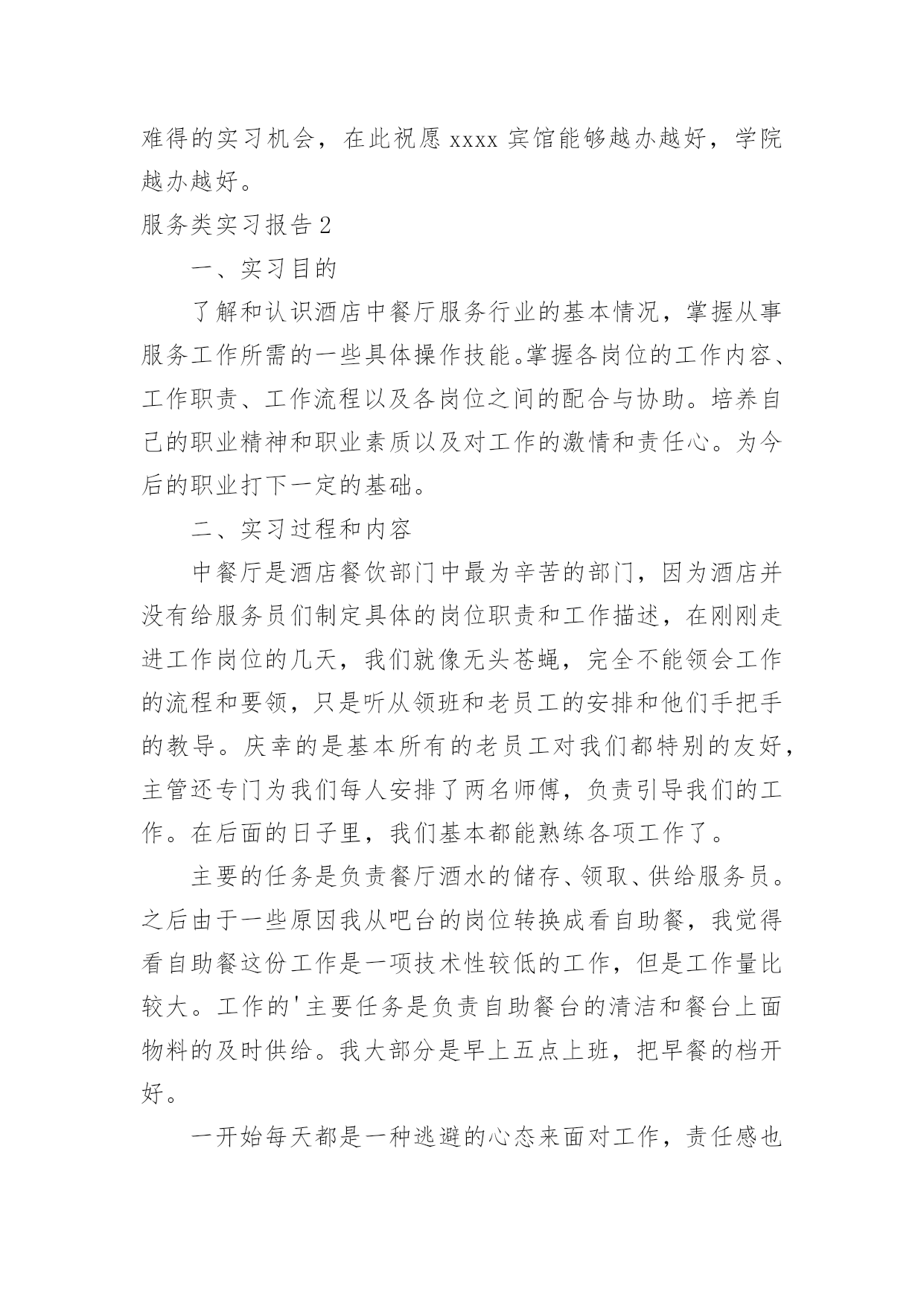 难得的实习机会，在此祝愿 xxxx 宾馆能够越办越好，学院越办越好。

服务类实习报告 2

一、实习目的

了解和认识酒店中餐厅服务行业的基本情况，掌握从事服务工作所需的一些具体操作技能。掌握各岗位的工作内容、工作职责、工作流程以及各岗位之间的配合与协助。培养自己的职业精神和职业素质以及对工作的激情和责任心。为今后的职业打下一定的基础。

二、实习过程和内容

中餐厅是酒店餐饮部门中最为辛苦的部门，因为酒店并没有给服务员们制定具体的岗位职责和工作描述，在刚刚走进工作岗位的几天，我们就像无头苍蝇，完全不能领会工作的流程和要领，只是听从领班和老员工的安排和他们手把手的教导。庆幸的是基本所有的老员工对我们都特别的友好，主管还专门为我们每人安排了两名师傅，负责引导我们的工作。在后面的日子里，我们基本都能熟练各项工作了。

主要的任务是负责餐厅酒水的储存、领取、供给服务员。之后由于一些原因我从吧台的岗位转换成看自助餐，我觉得看自助餐这份工作是一项技术性较低的工作，但是工作量比较大。工作的'主要任务是负责自助餐台的清洁和餐台上面物料的及时供给。我大部分是早上五点上班，把早餐的档开好。

一开始每天都是一种逃避的心态来面对工作，责任感也